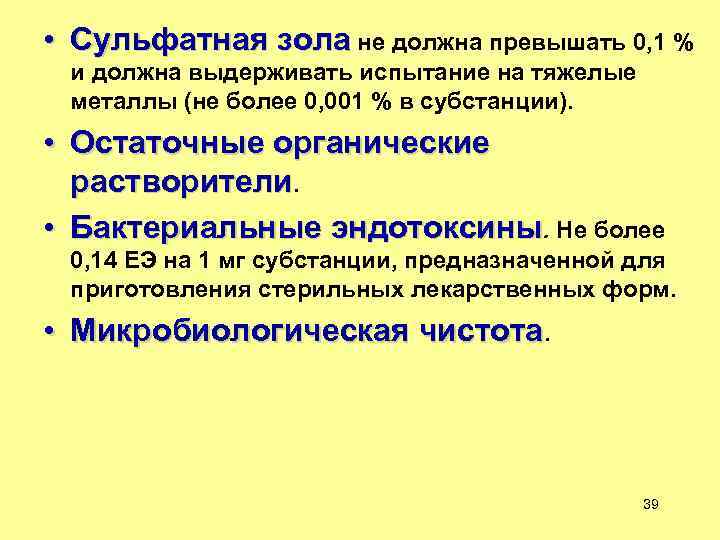 • Сульфатная зола не должна превышать 0,1 % и должна выдерживать испытание на тяжелые металлы (не более 0,001 % в субстанции).

• Остаточные органические растворители.

• Бактериальные эндотоксины. Не более 0,14 ЕЭ на 1 мг субстанции, предназначенной для приготовления стерильных лекарственных форм.

• Микробиологическая чистота.

39